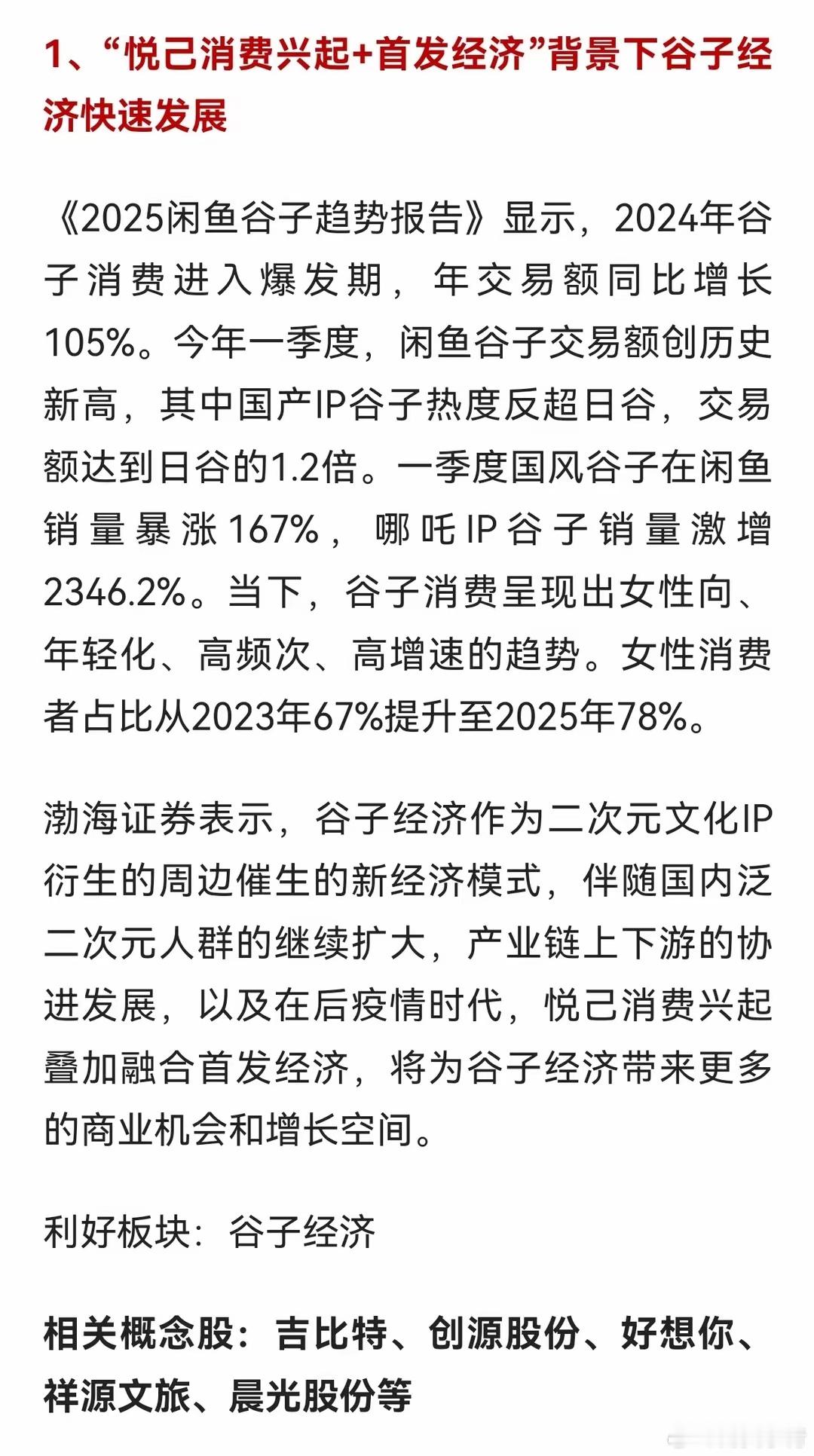 1、“悦己消费兴起+首发经济”背景下谷子经济快速发展

《2025闲鱼谷子趋势报告》显示，2024年谷子消费进入爆发期，年交易额同比增长105%。今年一季度，闲鱼谷子交易额创历史新高，其中国产IP谷子热度反超日谷，交易额达到日谷的1.2倍。一季度国风谷子在闲鱼销量暴涨167%，哪吒IP谷子销量激增2346.2%。当下，谷子消费呈现出女性向、年轻化、高频次、高增速的趋势。女性消费者占比从2023年67%提升至2025年78%。

渤海证券表示，谷子经济作为二次元文化IP衍生的周边催生的新经济模式，伴随国内泛二次元人群的继续扩大，产业链上下游的协进发展，以及在后疫情时代，悦己消费兴起叠加融合首发经济，将为谷子经济带来更多的商业机会和增长空间。

利好板块：谷子经济

相关概念股：吉比特、创源股份、好想你、祥源文旅、晨光股份等